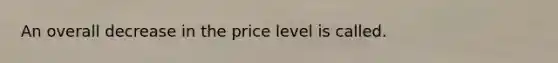 An overall decrease in the price level is called.